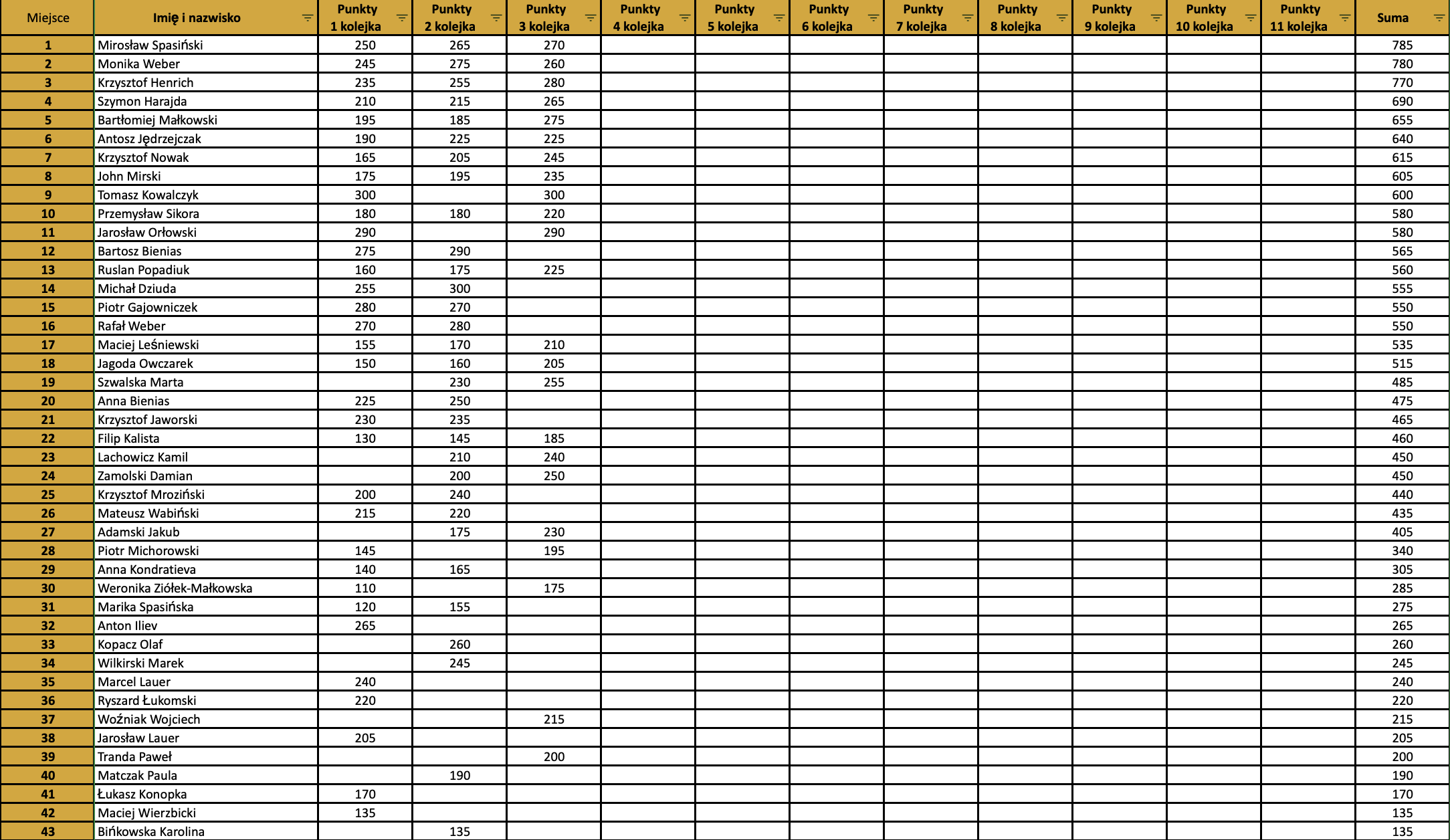 | Miejsce | Imię i nazwisko | Punkty 1 kolejka | Punkty 2 kolejka | Punkty 3 kolejka | Punkty 4 kolejka | Punkty 5 kolejka | Punkty 6 kolejka | Punkty 7 kolejka | Punkty 8 kolejka | Punkty 9 kolejka | Punkty 10 kolejka | Punkty 11 kolejka | Suma |
|---|---|---|---|---|---|---|---|---|---|---|---|---|---|
| 1 | Mirosław Spasiński | 250 | 265 | 270 | | | | | | | | | 785 |
| 2 | Monika Weber | 245 | 275 | 260 | | | | | | | | | 780 |
| 3 | Krzysztof Henrich | 235 | 255 | 280 | | | | | | | | | 770 |
| 4 | Szymon Harajda | 210 | 215 | 265 | | | | | | | | | 690 |
| 5 | Bartłomiej Małkowski | 195 | 185 | 275 | | | | | | | | | 655 |
| 6 | Antosz Jędrzejczak | 190 | 225 | 225 | | | | | | | | | 640 |
| 7 | Krzysztof Nowak | 165 | 205 | 245 | | | | | | | | | 615 |
| 8 | John Mirski | 175 | 195 | 235 | | | | | | | | | 605 |
| 9 | Tomasz Kowalczyk | 300 | | 300 | | | | | | | | | 600 |
| 10 | Przemysław Sikora | 180 | 180 | 220 | | | | | | | | | 580 |
| 11 | Jarosław Orłowski | 290 | | 290 | | | | | | | | | 580 |
| 12 | Bartosz Bienias | 275 | 290 | | | | | | | | | | 565 |
| 13 | Ruslan Popadiuk | 160 | 175 | 225 | | | | | | | | | 560 |
| 14 | Michał Dziuda | 255 | 300 | | | | | | | | | | 555 |
| 15 | Piotr Gajowniczek | 280 | 270 | | | | | | | | | | 550 |
| 16 | Rafał Weber | 270 | 280 | | | | | | | | | | 550 |
| 17 | Maciej Leśniewski | 155 | 170 | 210 | | | | | | | | | 535 |
| 18 | Jagoda Owczarek | 150 | 160 | 205 | | | | | | | | | 515 |
| 19 | Szwalska Marta | | 230 | 255 | | | | | | | | | 485 |
| 20 | Anna Bienias | 225 | 250 | | | | | | | | | | 475 |
| 21 | Krzysztof Jaworski | 230 | 235 | | | | | | | | | | 465 |
| 22 | Filip Kalista | 130 | 145 | 185 | | | | | | | | | 460 |
| 23 | Lachowicz Kamil | | 210 | 240 | | | | | | | | | 450 |
| 24 | Zamolski Damian | | 200 | 250 | | | | | | | | | 450 |
| 25 | Krzysztof Mroziński | 200 | 240 | | | | | | | | | | 440 |
| 26 | Mateusz Wabiński | 215 | 220 | | | | | | | | | | 435 |
| 27 | Adamski Jakub | | 175 | 230 | | | | | | | | | 405 |
| 28 | Piotr Michorowski | 145 | | 195 | | | | | | | | | 340 |
| 29 | Anna Kondratieva | 140 | 165 | | | | | | | | | | 305 |
| 30 | Weronika Ziółek-Małkowska | 110 | | 175 | | | | | | | | | 285 |
| 31 | Marika Spasińska | 120 | 155 | | | | | | | | | | 275 |
| 32 | Anton Iliev | 265 | | | | | | | | | | | 265 |
| 33 | Kopacz Olaf | | 260 | | | | | | | | | | 260 |
| 34 | Wilkirski Marek | | 245 | | | | | | | | | | 245 |
| 35 | Marcel Lauer | 240 | | | | | | | | | | | 240 |
| 36 | Ryszard Łukomski | 220 | | | | | | | | | | | 220 |
| 37 | Woźniak Wojciech | | | 215 | | | | | | | | | 215 |
| 38 | Jarosław Lauer | 205 | | | | | | | | | | | 205 |
| 39 | Tranda Paweł | | | 200 | | | | | | | | | 200 |
| 40 | Matczak Paula | | 190 | | | | | | | | | | 190 |
| 41 | Łukasz Konopka | 170 | | | | | | | | | | | 170 |
| 42 | Maciej Wierzbicki | 135 | | | | | | | | | | | 135 |
| 43 | Bińkowska Karolina | | 135 | | | | | | | | | | 135 |